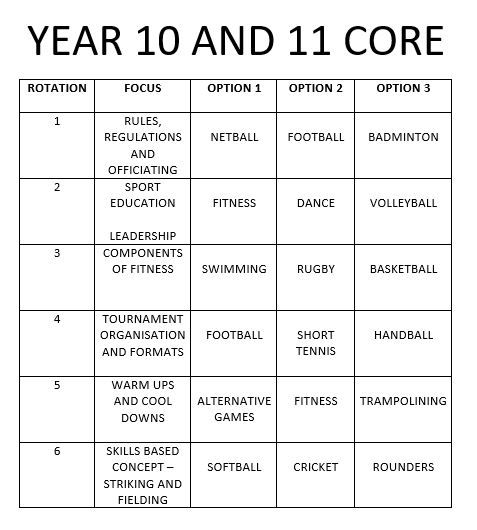 YEAR 10 AND 11 CORE

| ROTATION | FOCUS | OPTION 1 | OPTION 2 | OPTION 3 |
|---|---|---|---|---|
| 1 | RULES, REGULATIONS AND OFFICIATING | NETBALL | FOOTBALL | BADMINTON |
| 2 | SPORT EDUCATION LEADERSHIP | FITNESS | DANCE | VOLLEYBALL |
| 3 | COMPONENTS OF FITNESS | SWIMMING | RUGBY | BASKETBALL |
| 4 | TOURNAMENT ORGANISATION AND FORMATS | FOOTBALL | SHORT TENNIS | HANDBALL |
| 5 | WARM UPS AND COOL DOWNS | ALTERNATIVE GAMES | FITNESS | TRAMPOLINING |
| 6 | SKILLS BASED CONCEPT – STRIKING AND FIELDING | SOFTBALL | CRICKET | ROUNDERS |